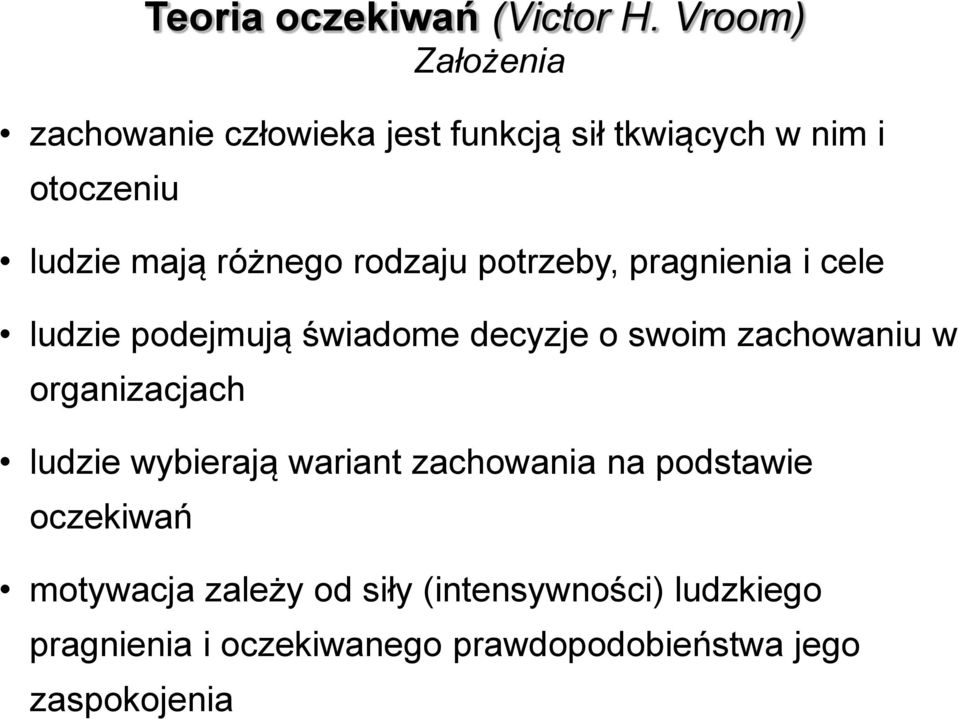 Teoria oczekiwań (Victor H. Vroom)
Założenia

• zachowanie człowieka jest funkcją sił tkwiących w nim i otoczeniu

• ludzie mają różnego rodzaju potrzeby, pragnienia i cele

• ludzie podejmują świadome decyzje o swoim zachowaniu w organizacjach

• ludzie wybierają wariant zachowania na podstawie oczekiwań

• motywacja zależy od siły (intensywności) ludzkiego pragnienia i oczekiwanego prawdopodobieństwa jego zaspokojenia